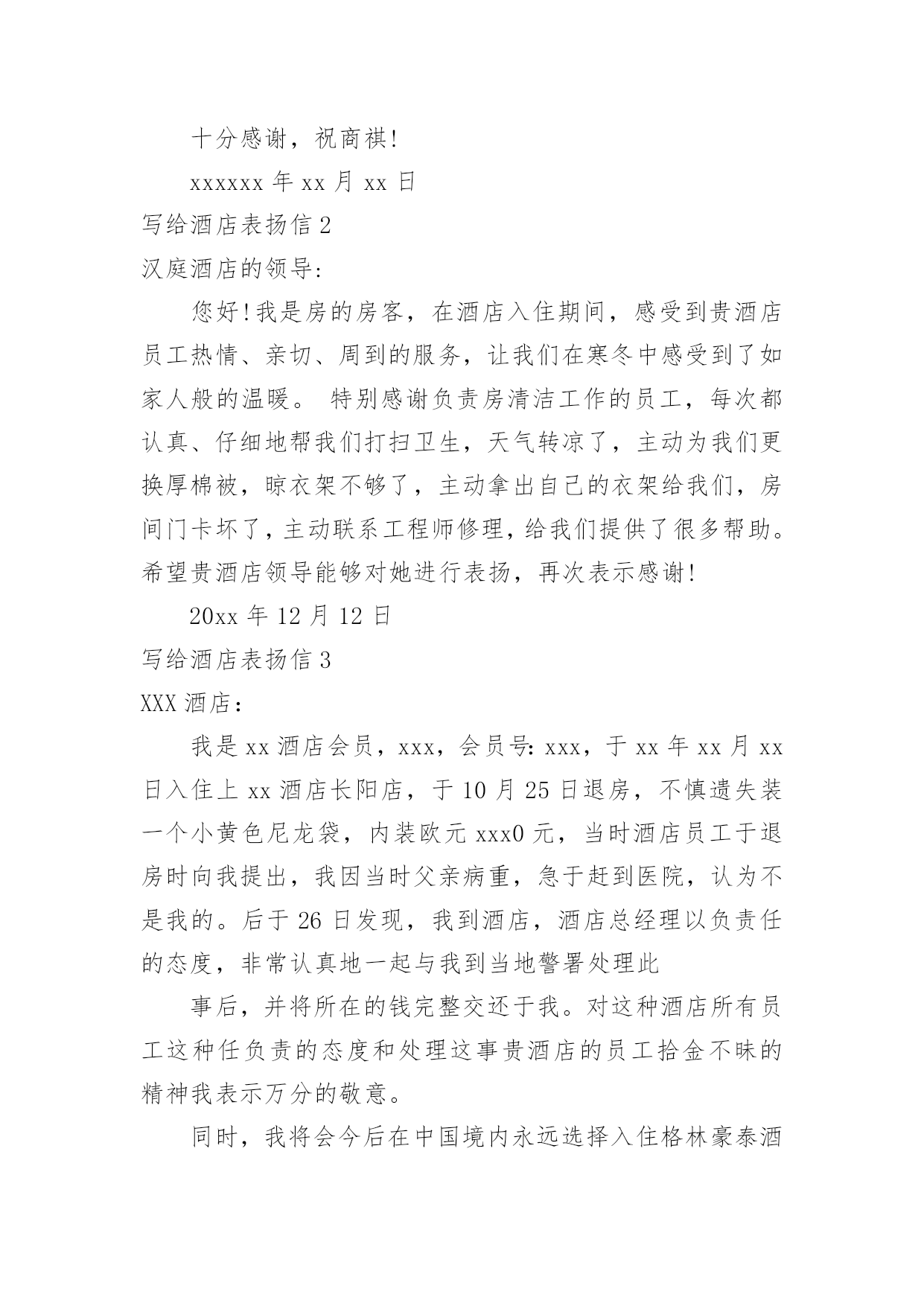 十分感谢，祝商祺!

xxxxxx 年 xx 月 xx 日

写给酒店表扬信 2

汉庭酒店的领导:

您好!我是房的房客，在酒店入住期间，感受到贵酒店员工热情、亲切、周到的服务，让我们在寒冬中感受到了如家人般的温暖。 特别感谢负责房清洁工作的员工，每次都认真、仔细地帮我们打扫卫生，天气转凉了，主动为我们更换厚棉被，晾衣架不够了，主动拿出自己的衣架给我们，房间门卡坏了，主动联系工程师修理，给我们提供了很多帮助。希望贵酒店领导能够对她进行表扬，再次表示感谢!

20xx 年 12 月 12 日

写给酒店表扬信 3

XXX 酒店：

我是 xx 酒店会员，xxx，会员号: xxx，于 xx 年 xx 月 xx 日入住上 xx 酒店长阳店，于 10 月 25 日退房，不慎遗失装一个小黄色尼龙袋，内装欧元 xxx0 元，当时酒店员工于退房时向我提出，我因当时父亲病重，急于赶到医院，认为不是我的。后于 26 日发现，我到酒店，酒店总经理以负责任的态度，非常认真地一起与我到当地警署处理此

事后，并将所在的钱完整交还于我。对这种酒店所有员工这种任负责的态度和处理这事贵酒店的员工拾金不昧的精神我表示万分的敬意。

同时，我将会今后在中国境内永远选择入住格林豪泰酒